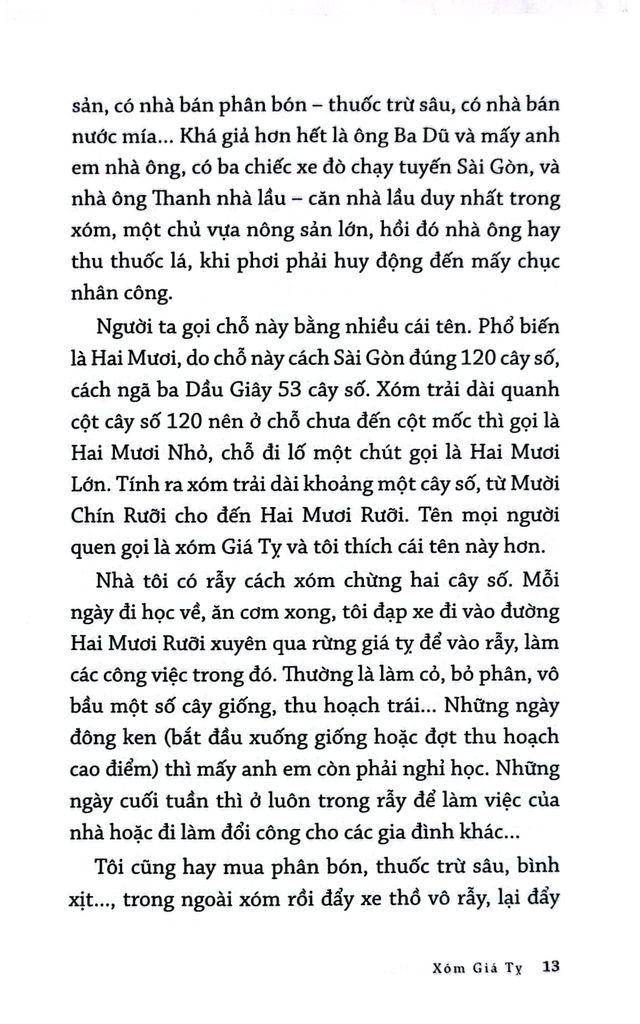 sản, có nhà bán phân bón – thuốc trừ sâu, có nhà bán nước mía... Khá giả hơn hết là ông Ba Dũ và mấy anh em nhà ông, có ba chiếc xe đò chạy tuyến Sài Gòn, và nhà ông Thanh nhà lầu – căn nhà lầu duy nhất trong xóm, một chủ vựa nông sản lớn, hồi đó nhà ông hay thu thuốc lá, khi phơi phải huy động đến mấy chục nhân công.

Người ta gọi chỗ này bằng nhiều cái tên. Phổ biến là Hai Mươi, do chỗ này cách Sài Gòn đúng 120 cây số, cách ngã ba Dầu Giây 53 cây số. Xóm trải dài quanh cột cây số 120 nên ở chỗ chưa đến cột mốc thì gọi là Hai Mươi Nhỏ, chỗ đi lố một chút gọi là Hai Mươi Lớn. Tính ra xóm trải dài khoảng một cây số, từ Mười Chín Rưỡi cho đến Hai Mươi Rưỡi. Tên mọi người quen gọi là xóm Giá Tỵ và tôi thích cái tên này hơn.

Nhà tôi có rẫy cách xóm chừng hai cây số. Mỗi ngày đi học về, ăn cơm xong, tôi đạp xe đi vào đường Hai Mươi Rưỡi xuyên qua rừng giá tỵ để vào rẫy, làm các công việc trong đó. Thường là làm cỏ, bỏ phân, vô bầu một số cây giống, thu hoạch trái... Những ngày đông ken (bắt đầu xuống giống hoặc đợt thu hoạch cao điểm) thì mấy anh em còn phải nghỉ học. Những ngày cuối tuần thì ở luôn trong rẫy để làm việc của nhà hoặc đi làm đổi công cho các gia đình khác...

Tôi cũng hay mua phân bón, thuốc trừ sâu, bình xịt..., trong ngoài xóm rồi đẩy xe thồ vô rẫy, lại đẩy

Xóm Giá Tỵ 13